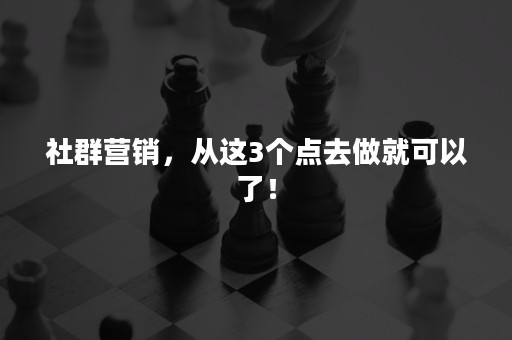 社群营销，从这3个点去做就可以了！